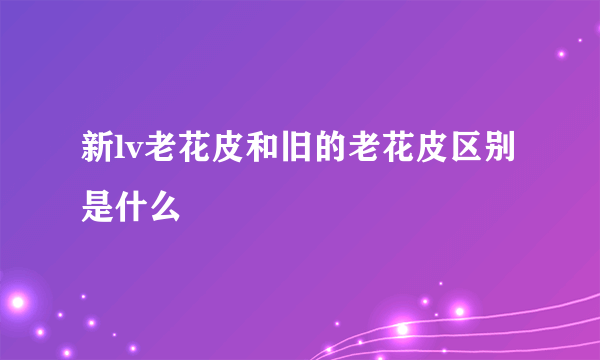 新lv老花皮和旧的老花皮区别是什么